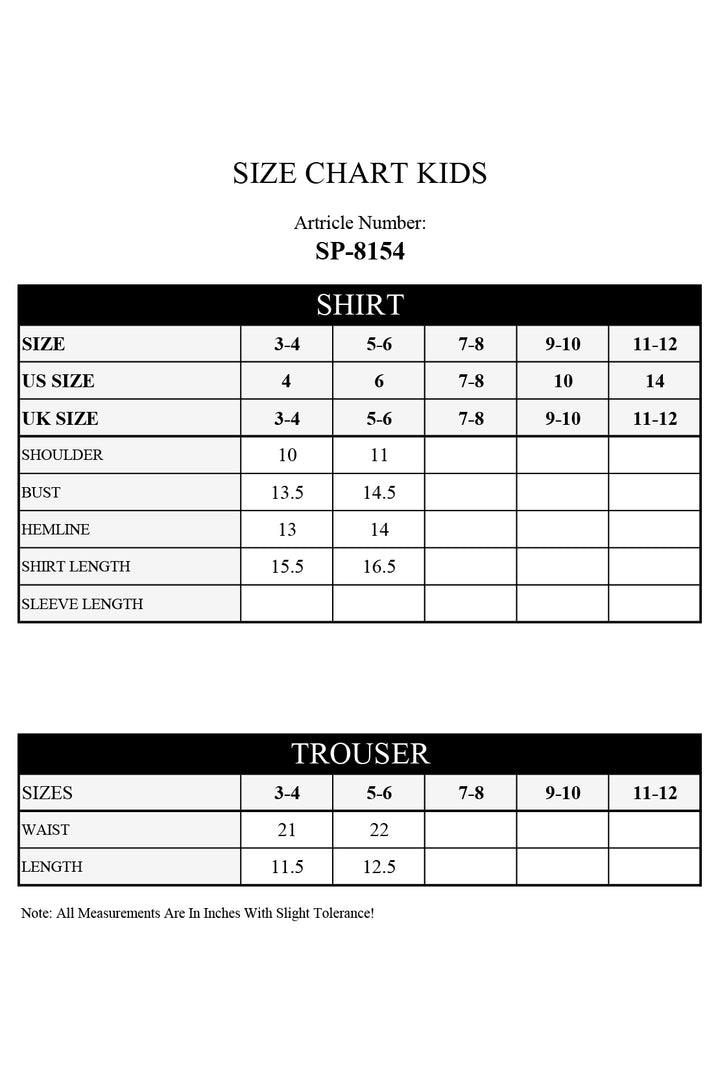 SIZE CHART KIDS

Artricle Number:
SP-8154

SHIRT

| SIZE | 3-4 | 5-6 | 7-8 | 9-10 | 11-12 |
|---|---|---|---|---|---|
| US SIZE | 4 | 6 | 7-8 | 10 | 14 |
| UK SIZE | 3-4 | 5-6 | 7-8 | 9-10 | 11-12 |
| SHOULDER | 10 | 11 | | | |
| BUST | 13.5 | 14.5 | | | |
| HEMLINE | 13 | 14 | | | |
| SHIRT LENGTH | 15.5 | 16.5 | | | |
| SLEEVE LENGTH | | | | | |

TROUSER

| SIZES | 3-4 | 5-6 | 7-8 | 9-10 | 11-12 |
|---|---|---|---|---|---|
| WAIST | 21 | 22 | | | |
| LENGTH | 11.5 | 12.5 | | | |

Note: All Measurements Are In Inches With Slight Tolerance!